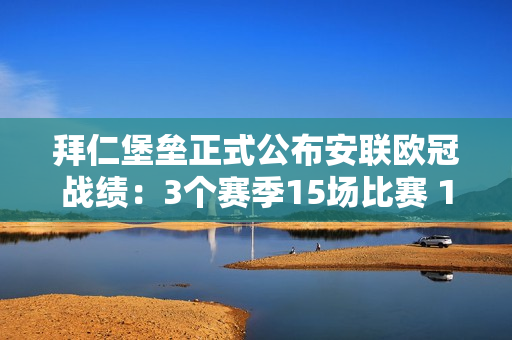 拜仁堡垒正式公布安联欧冠战绩：3个赛季15场比赛 1